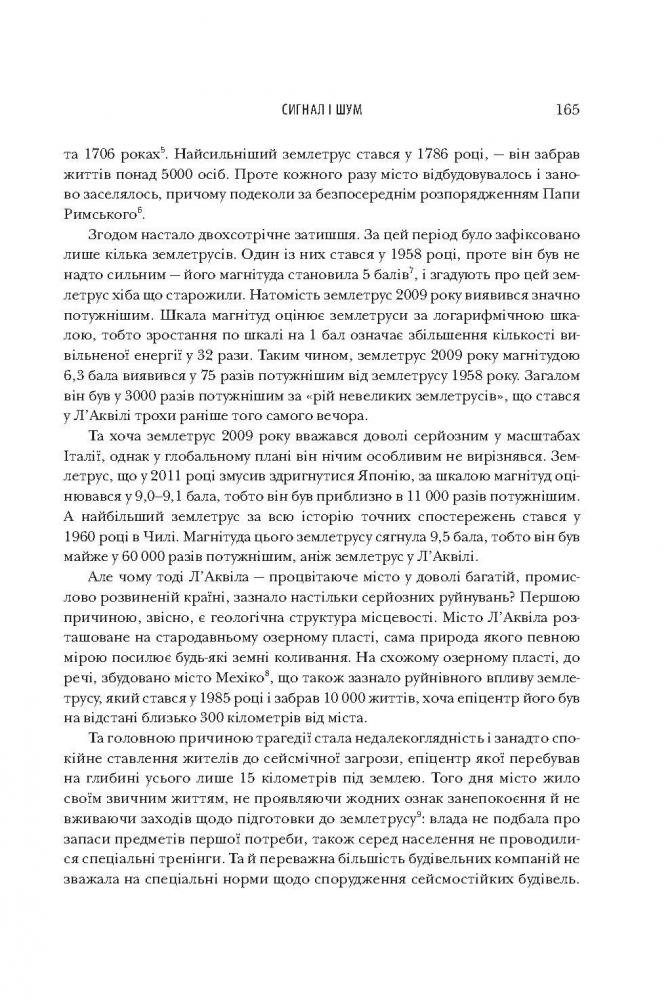 СИГНАЛ І ШУМ 165

та 1706 роках$^5$. Найсильніший землетрус стався у 1786 році, — він забрав життів понад 5000 осіб. Проте кожного разу місто відбудовувалось і заново заселялось, причому подеколи за безпосереднім розпорядженням Папи Римського$^6$.

Згодом настало двохсотрічне затишшя. За цей період було зафіксовано лише кілька землетрусів. Один із них стався у 1958 році, проте він був не надто сильним — його магнітуда становила 5 балів$^7$, і згадують про цей землетрус хіба що старожили. Натомість землетрус 2009 року виявився значно потужнішим. Шкала магнітуд оцінює землетруси за логарифмічною шкалою, тобто зростання по шкалі на 1 бал означає збільшення кількості вивільненої енергії у 32 рази. Таким чином, землетрус 2009 року магнітудою 6,3 бала виявився у 75 разів потужнішим від землетрусу 1958 року. Загалом він був у 3000 разів потужнішим за «рій невеликих землетрусів», що стався у Л'Аквілі трохи раніше того самого вечора.

Та хоча землетрус 2009 року вважався доволі серйозним у масштабах Італії, однак у глобальному плані він нічим особливим не вирізнявся. Землетрус, що у 2011 році змусив здригнутися Японію, за шкалою магнітуд оцінювався у 9,0–9,1 бала, тобто він був приблизно в 11 000 разів потужнішим. А найбільший землетрус за всю історію точних спостережень стався у 1960 році в Чилі. Магнітуда цього землетрусу сягнула 9,5 бала, тобто він був майже у 60 000 разів потужнішим, аніж землетрус у Л'Аквілі.

Але чому тоді Л'Аквіла — процвітаюче місто у доволі багатій, промислово розвиненій країні, зазнало настільки серйозних руйнувань? Першою причиною, звісно, є геологічна структура місцевості. Місто Л'Аквіла розташоване на стародавньому озерному пласті, сама природа якого певною мірою посилює будь-які земні коливання. На схожому озерному пласті, до речі, збудовано місто Мехіко$^8$, що також зазнало руйнівного впливу землетрусу, який стався у 1985 році і забрав 10 000 життів, хоча епіцентр його був на відстані близько 300 кілометрів від міста.

Та головною причиною трагедії стала недалекоглядність і занадто спокійне ставлення жителів до сейсмічної загрози, епіцентр якої перебував на глибині усього лише 15 кілометрів під землею. Того дня місто жило своїм звичним життям, не проявляючи жодних ознак занепокоєння й не вживаючи заходів щодо підготовки до землетрусу$^9$: влада не подбала про запаси предметів першої потреби, також серед населення не проводилися спеціальні тренінги. Та й переважна більшість будівельних компаній не зважала на спеціальні норми щодо спорудження сейсмостійких будівель.